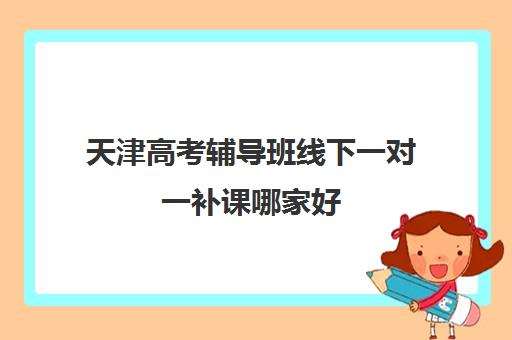 天津高考辅导班线下一对一补课哪家好